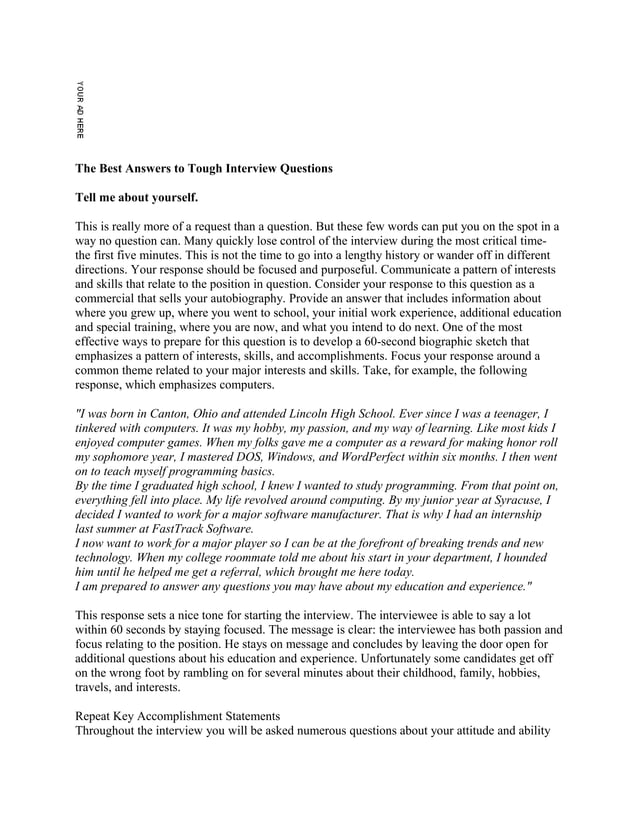 YOUR AD HERE

The Best Answers to Tough Interview Questions

Tell me about yourself.

This is really more of a request than a question. But these few words can put you on the spot in a way no question can. Many quickly lose control of the interview during the most critical time- the first five minutes. This is not the time to go into a lengthy history or wander off in different directions. Your response should be focused and purposeful. Communicate a pattern of interests and skills that relate to the position in question. Consider your response to this question as a commercial that sells your autobiography. Provide an answer that includes information about where you grew up, where you went to school, your initial work experience, additional education and special training, where you are now, and what you intend to do next. One of the most effective ways to prepare for this question is to develop a 60-second biographic sketch that emphasizes a pattern of interests, skills, and accomplishments. Focus your response around a common theme related to your major interests and skills. Take, for example, the following response, which emphasizes computers.

"I was born in Canton, Ohio and attended Lincoln High School. Ever since I was a teenager, I tinkered with computers. It was my hobby, my passion, and my way of learning. Like most kids I enjoyed computer games. When my folks gave me a computer as a reward for making honor roll my sophomore year, I mastered DOS, Windows, and WordPerfect within six months. I then went on to teach myself programming basics.
By the time I graduated high school, I knew I wanted to study programming. From that point on, everything fell into place. My life revolved around computing. By my junior year at Syracuse, I decided I wanted to work for a major software manufacturer. That is why I had an internship last summer at FastTrack Software.
I now want to work for a major player so I can be at the forefront of breaking trends and new technology. When my college roommate told me about his start in your department, I hounded him until he helped me get a referral, which brought me here today.
I am prepared to answer any questions you may have about my education and experience."

This response sets a nice tone for starting the interview. The interviewee is able to say a lot within 60 seconds by staying focused. The message is clear: the interviewee has both passion and focus relating to the position. He stays on message and concludes by leaving the door open for additional questions about his education and experience. Unfortunately some candidates get off on the wrong foot by rambling on for several minutes about their childhood, family, hobbies, travels, and interests.

Repeat Key Accomplishment Statements
Throughout the interview you will be asked numerous questions about your attitude and ability